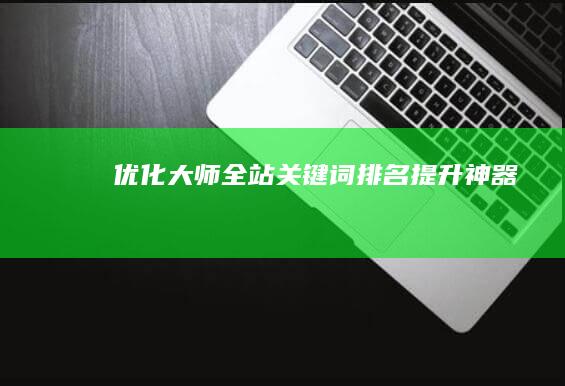 优化大师全站关键词排名提升神器